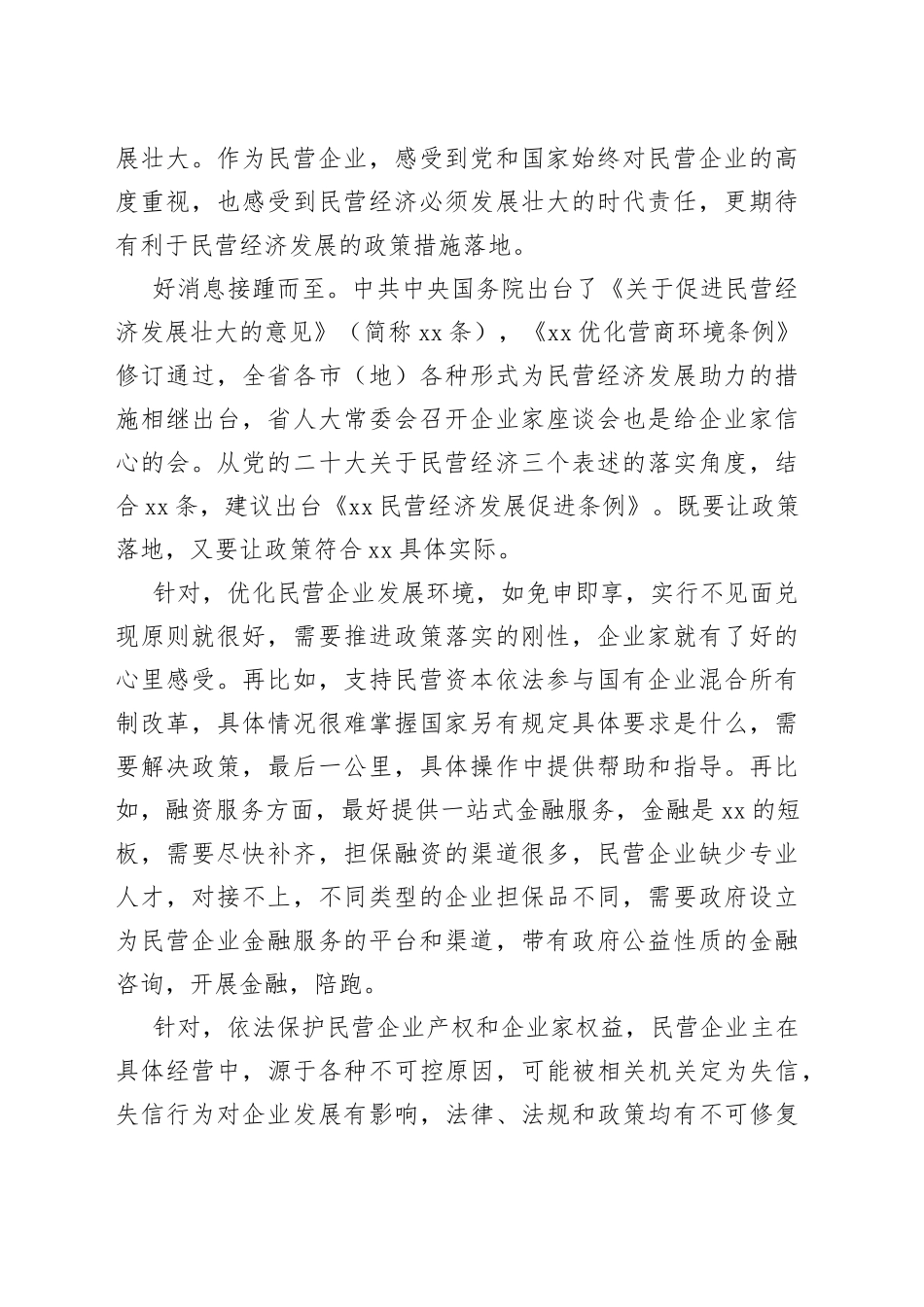 展壮大。作为民营企业，感受到党和国家始终对民营企业的高度重视，也感受到民营经济必须发展壮大的时代责任，更期待有利于民营经济发展的政策措施落地。

好消息接踵而至。中共中央国务院出台了《关于促进民营经济发展壮大的意见》（简称 xx 条），《xx 优化营商环境条例》修订通过，全省各市（地）各种形式为民营经济发展助力的措施相继出台，省人大常委会召开企业家座谈会也是给企业家信心的会。从党的二十大关于民营经济三个表述的落实角度，结合 xx 条，建议出台《xx 民营经济发展促进条例》。既要让政策落地，又要让政策符合 xx 具体实际。

针对，优化民营企业发展环境，如免申即享，实行不见面兑现原则就很好，需要推进政策落实的刚性，企业家就有了好的心里感受。再比如，支持民营资本依法参与国有企业混合所有制改革，具体情况很难掌握国家另有规定具体要求是什么，需要解决政策，最后一公里，具体操作中提供帮助和指导。再比如，融资服务方面，最好提供一站式金融服务，金融是 xx 的短板，需要尽快补齐，担保融资的渠道很多，民营企业缺少专业人才，对接不上，不同类型的企业担保品不同，需要政府设立为民营企业金融服务的平台和渠道，带有政府公益性质的金融咨询，开展金融，陪跑。

针对，依法保护民营企业产权和企业家权益，民营企业主在具体经营中，源于各种不可控原因，可能被相关机关定为失信，失信行为对企业发展有影响，法律、法规和政策均有不可修复